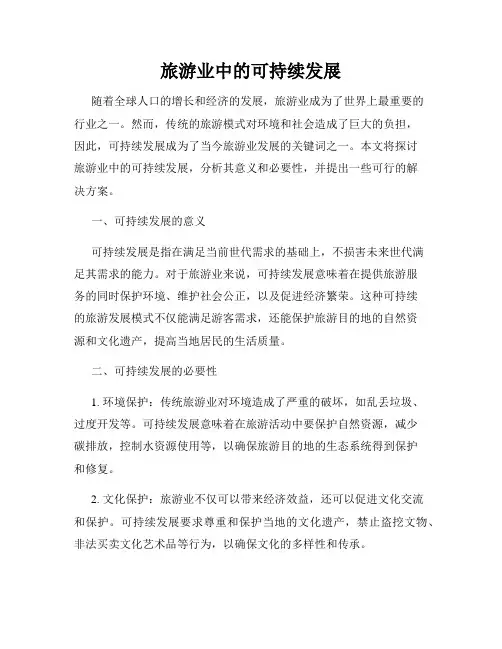 旅游业中的可持续发展

随着全球人口的增长和经济的发展，旅游业成为了世界上最重要的行业之一。然而，传统的旅游模式对环境和社会造成了巨大的负担，因此，可持续发展成为了当今旅游业发展的关键词之一。本文将探讨旅游业中的可持续发展，分析其意义和必要性，并提出一些可行的解决方案。

一、可持续发展的意义

可持续发展是指在满足当前世代需求的基础上，不损害未来世代满足其需求的能力。对于旅游业来说，可持续发展意味着在提供旅游服务的同时保护环境、维护社会公正，以及促进经济繁荣。这种可持续的旅游发展模式不仅能满足游客需求，还能保护旅游目的地的自然资源和文化遗产，提高当地居民的生活质量。

二、可持续发展的必要性

1. 环境保护：传统旅游业对环境造成了严重的破坏，如乱丢垃圾、过度开发等。可持续发展意味着在旅游活动中要保护自然资源，减少碳排放，控制水资源使用等，以确保旅游目的地的生态系统得到保护和修复。

2. 文化保护：旅游业不仅可以带来经济效益，还可以促进文化交流和保护。可持续发展要求尊重和保护当地的文化遗产，禁止盗挖文物、非法买卖文化艺术品等行为，以确保文化的多样性和传承。